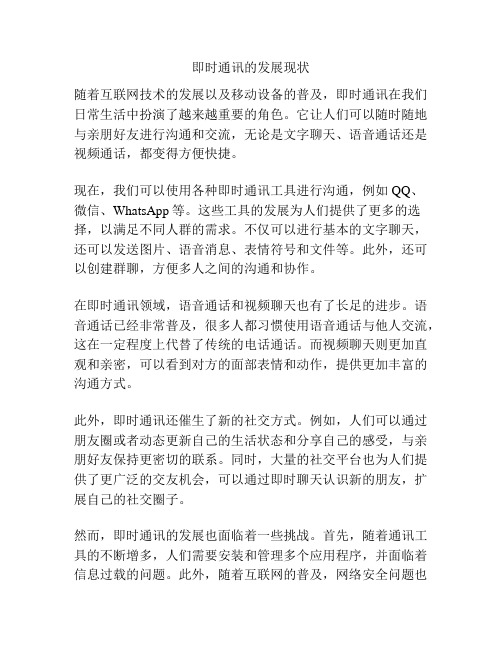 即时通讯的发展现状

随着互联网技术的发展以及移动设备的普及，即时通讯在我们日常生活中扮演了越来越重要的角色。它让人们可以随时随地与亲朋好友进行沟通和交流，无论是文字聊天、语音通话还是视频通话，都变得方便快捷。

现在，我们可以使用各种即时通讯工具进行沟通，例如 QQ、微信、WhatsApp 等。这些工具的发展为人们提供了更多的选择，以满足不同人群的需求。不仅可以进行基本的文字聊天，还可以发送图片、语音消息、表情符号和文件等。此外，还可以创建群聊，方便多人之间的沟通和协作。

在即时通讯领域，语音通话和视频聊天也有了长足的进步。语音通话已经非常普及，很多人都习惯使用语音通话与他人交流，这在一定程度上代替了传统的电话通话。而视频聊天则更加直观和亲密，可以看到对方的面部表情和动作，提供更加丰富的沟通方式。

此外，即时通讯还催生了新的社交方式。例如，人们可以通过朋友圈或者动态更新自己的生活状态和分享自己的感受，与亲朋好友保持更密切的联系。同时，大量的社交平台也为人们提供了更广泛的交友机会，可以通过即时聊天认识新的朋友，扩展自己的社交圈子。

然而，即时通讯的发展也面临着一些挑战。首先，随着通讯工具的不断增多，人们需要安装和管理多个应用程序，并面临着信息过载的问题。此外，随着互联网的普及，网络安全问题也